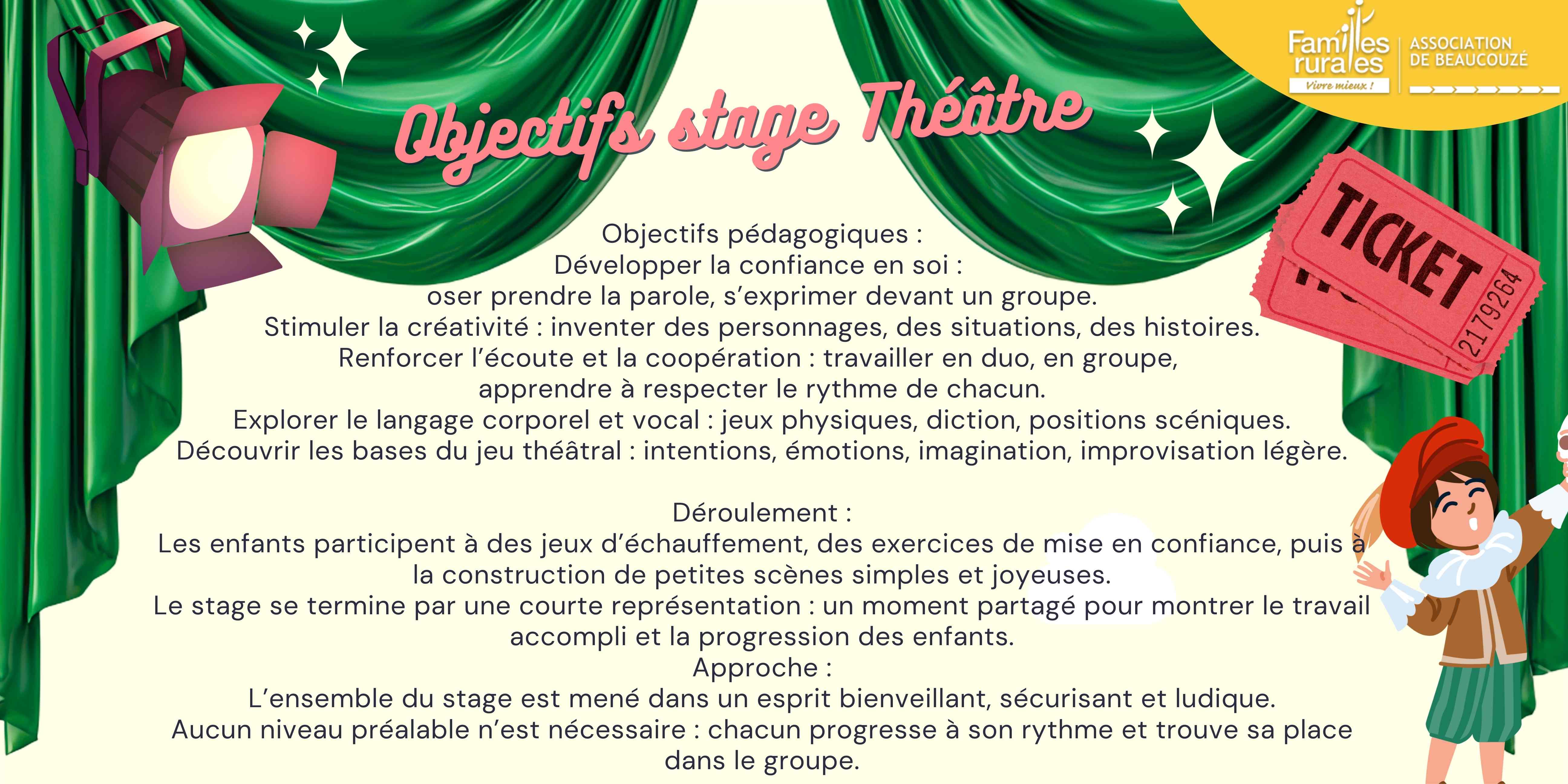 Familles rurales
Vivre mieux !
ASSOCIATION DE BEAUCOUZÉ

Objectifs stage Théâtre

TICKET
2179264

Objectifs pédagogiques :
Développer la confiance en soi :
oser prendre la parole, s'exprimer devant un groupe.
Stimuler la créativité : inventer des personnages, des situations, des histoires.
Renforcer l'écoute et la coopération : travailler en duo, en groupe, apprendre à respecter le rythme de chacun.
Explorer le langage corporel et vocal : jeux physiques, diction, positions scéniques.
Découvrir les bases du jeu théâtral : intentions, émotions, imagination, improvisation légère.

Déroulement :
Les enfants participent à des jeux d'échauffement, des exercices de mise en confiance, puis à la construction de petites scènes simples et joyeuses.
Le stage se termine par une courte représentation : un moment partagé pour montrer le travail accompli et la progression des enfants.
Approche :
L'ensemble du stage est mené dans un esprit bienveillant, sécurisant et ludique.
Aucun niveau préalable n'est nécessaire : chacun progresse à son rythme et trouve sa place dans le groupe.